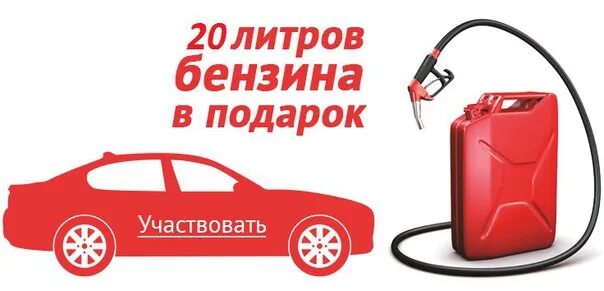 20 литров
бензина
в подарок

Участвовать